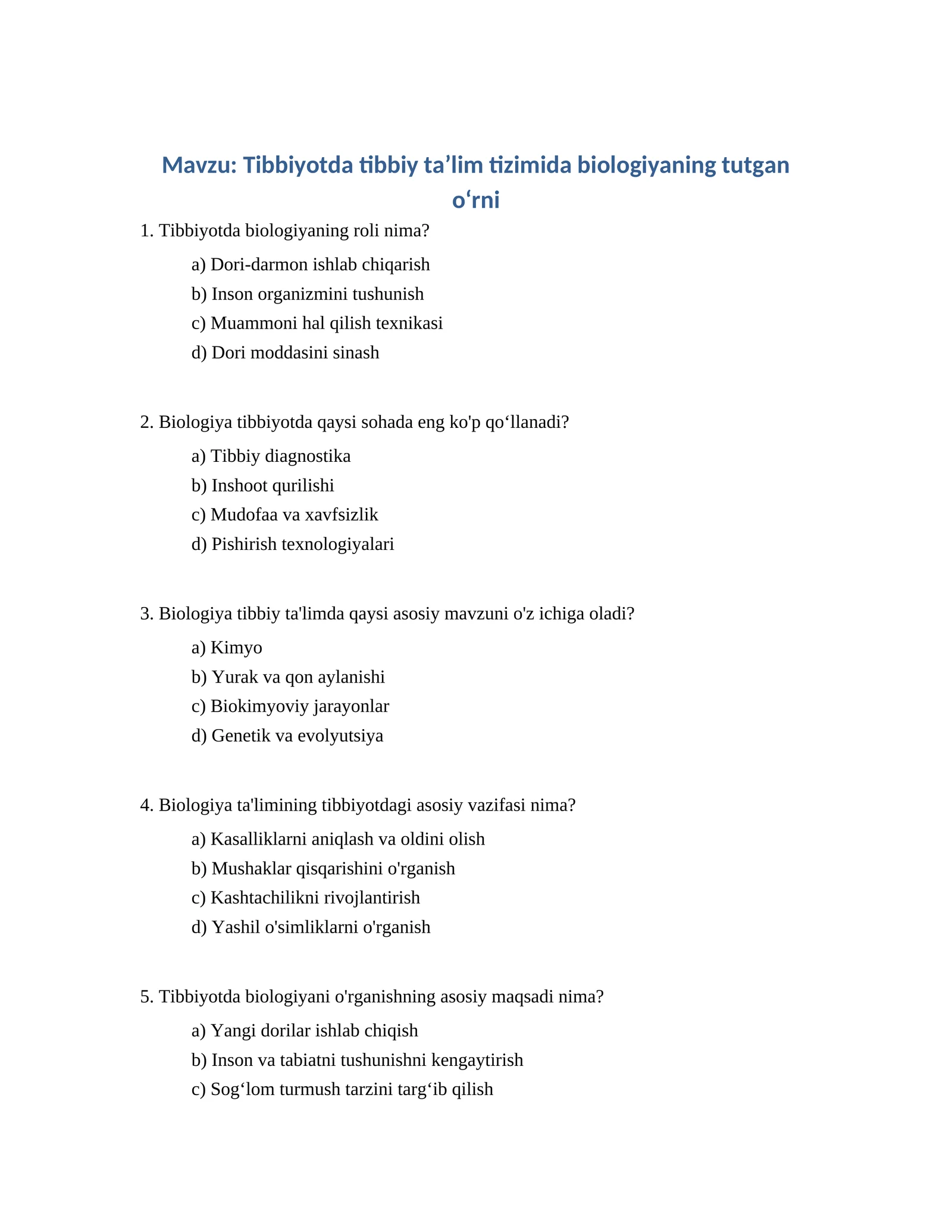 Mavzu: Tibbiyotda tibbiy ta'lim tizimida biologiyaning tutgan o'rni

1. Tibbiyotda biologiyaning roli nima?

a) Dori-darmon ishlab chiqarish
b) Inson organizmini tushunish
c) Muammoni hal qilish texnikasi
d) Dori moddasini sinash

2. Biologiya tibbiyotda qaysi sohada eng ko'p qo'llanadi?

a) Tibbiy diagnostika
b) Inshoot qurilishi
c) Mudofaa va xavfsizlik
d) Pishirish texnologiyalari

3. Biologiya tibbiy ta'limda qaysi asosiy mavzuni o'z ichiga oladi?

a) Kimyo
b) Yurak va qon aylanishi
c) Biokimyoviy jarayonlar
d) Genetik va evolyutsiya

4. Biologiya ta'limining tibbiyotdagi asosiy vazifasi nima?

a) Kasalliklarni aniqlash va oldini olish
b) Mushaklar qisqarishini o'rganish
c) Kashtachilikni rivojlantirish
d) Yashil o'simliklarni o'rganish

5. Tibbiyotda biologiyani o'rganishning asosiy maqsadi nima?

a) Yangi dorilar ishlab chiqish
b) Inson va tabiatni tushunishni kengaytirish
c) Sog'lom turmush tarzini targ'ib qilish